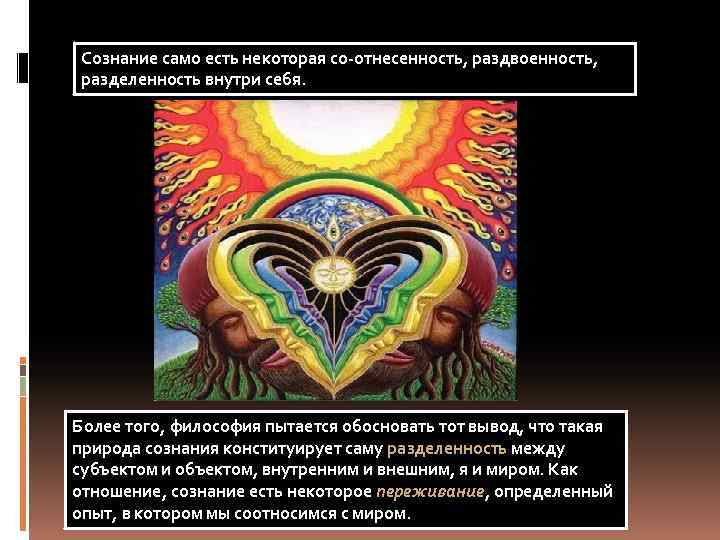 Сознание само есть некоторая со-отнесенность, раздвоенность, разделенность внутри себя.

Более того, философия пытается обосновать тот вывод, что такая природа сознания конституирует саму разделенность между субъектом и объектом, внутренним и внешним, я и миром. Как отношение, сознание есть некоторое переживание, определенный опыт, в котором мы соотносимся с миром.